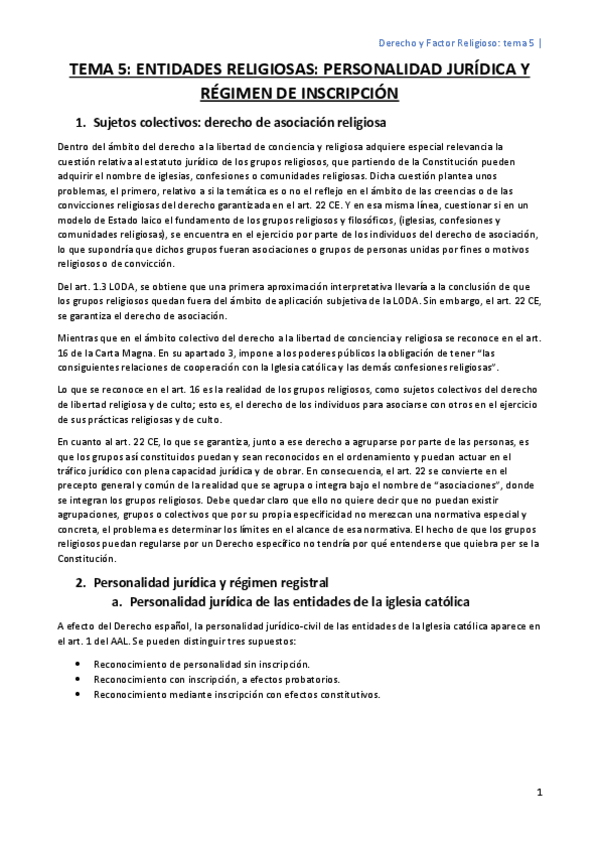 Derecho y Factor Religioso: tema 5 |

TEMA 5: ENTIDADES RELIGIOSAS: PERSONALIDAD JURÍDICA Y RÉGIMEN DE INSCRIPCIÓN

1. Sujetos colectivos: derecho de asociación religiosa

Dentro del ámbito del derecho a la libertad de conciencia y religiosa adquiere especial relevancia la cuestión relativa al estatuto jurídico de los grupos religiosos, que partiendo de la Constitución pueden adquirir el nombre de iglesias, confesiones o comunidades religiosas. Dicha cuestión plantea unos problemas, el primero, relativo a si la temática es o no el reflejo en el ámbito de las creencias o de las convicciones religiosas del derecho garantizada en el art. 22 CE. Y en esa misma línea, cuestionar si en un modelo de Estado laico el fundamento de los grupos religiosos y filosóficos, (iglesias, confesiones y comunidades religiosas), se encuentra en el ejercicio por parte de los individuos del derecho de asociación, lo que supondría que dichos grupos fueran asociaciones o grupos de personas unidas por fines o motivos religiosos o de convicción.

Del art. 1.3 LODA, se obtiene que una primera aproximación interpretativa llevaría a la conclusión de que los grupos religiosos quedan fuera del ámbito de aplicación subjetiva de la LODA. Sin embargo, el art. 22 CE, se garantiza el derecho de asociación.

Mientras que en el ámbito colectivo del derecho a la libertad de conciencia y religiosa se reconoce en el art. 16 de la Carta Magna. En su apartado 3, impone a los poderes públicos la obligación de tener "las consiguientes relaciones de cooperación con la Iglesia católica y las demás confesiones religiosas".

Lo que se reconoce en el art. 16 es la realidad de los grupos religiosos, como sujetos colectivos del derecho de libertad religiosa y de culto; esto es, el derecho de los individuos para asociarse con otros en el ejercicio de sus prácticas religiosas y de culto.

En cuanto al art. 22 CE, lo que se garantiza, junto a ese derecho a agruparse por parte de las personas, es que los grupos así constituidos puedan y sean reconocidos en el ordenamiento y puedan actuar en el tráfico jurídico con plena capacidad jurídica y de obrar. En consecuencia, el art. 22 se convierte en el precepto general y común de la realidad que se agrupa o integra bajo el nombre de "asociaciones", donde se integran los grupos religiosos. Debe quedar claro que ello no quiere decir que no puedan existir agrupaciones, grupos o colectivos que por su propia especificidad no merezcan una normativa especial y concreta, el problema es determinar los límites en el alcance de esa normativa. El hecho de que los grupos religiosos puedan regularse por un Derecho específico no tendría por qué entenderse que quiebra per se la Constitución.

2. Personalidad jurídica y régimen registral
a. Personalidad jurídica de las entidades de la iglesia católica

A efecto del Derecho español, la personalidad jurídico-civil de las entidades de la Iglesia católica aparece en el art. 1 del AAL. Se pueden distinguir tres supuestos:

• Reconocimiento de personalidad sin inscripción.
• Reconocimiento con inscripción, a efectos probatorios.
• Reconocimiento mediante inscripción con efectos constitutivos.

1